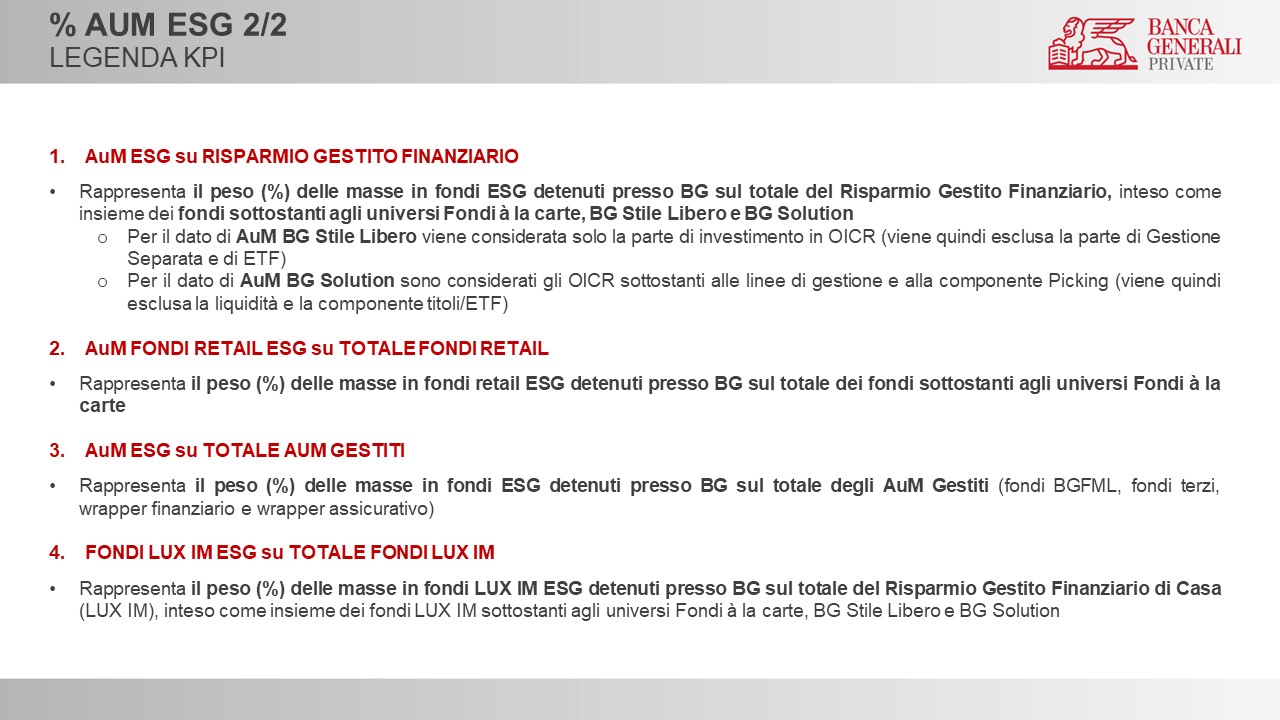 % AUM ESG 2/2
LEGENDA KPI

BANCA GENERALI PRIVATE

1. AuM ESG su RISPARMIO GESTITO FINANZIARIO

• Rappresenta il peso (%) delle masse in fondi ESG detenuti presso BG sul totale del Risparmio Gestito Finanziario, inteso come insieme dei fondi sottostanti agli universi Fondi à la carte, BG Stile Libero e BG Solution

o Per il dato di AuM BG Stile Libero viene considerata solo la parte di investimento in OICR (viene quindi esclusa la parte di Gestione Separata e di ETF)

o Per il dato di AuM BG Solution sono considerati gli OICR sottostanti alle linee di gestione e alla componente Picking (viene quindi esclusa la liquidità e la componente titoli/ETF)

2. AuM FONDI RETAIL ESG su TOTALE FONDI RETAIL

• Rappresenta il peso (%) delle masse in fondi retail ESG detenuti presso BG sul totale dei fondi sottostanti agli universi Fondi à la carte

3. AuM ESG su TOTALE AUM GESTITI

• Rappresenta il peso (%) delle masse in fondi ESG detenuti presso BG sul totale degli AuM Gestiti (fondi BGFML, fondi terzi, wrapper finanziario e wrapper assicurativo)

4. FONDI LUX IM ESG su TOTALE FONDI LUX IM

• Rappresenta il peso (%) delle masse in fondi LUX IM ESG detenuti presso BG sul totale del Risparmio Gestito Finanziario di Casa (LUX IM), inteso come insieme dei fondi LUX IM sottostanti agli universi Fondi à la carte, BG Stile Libero e BG Solution